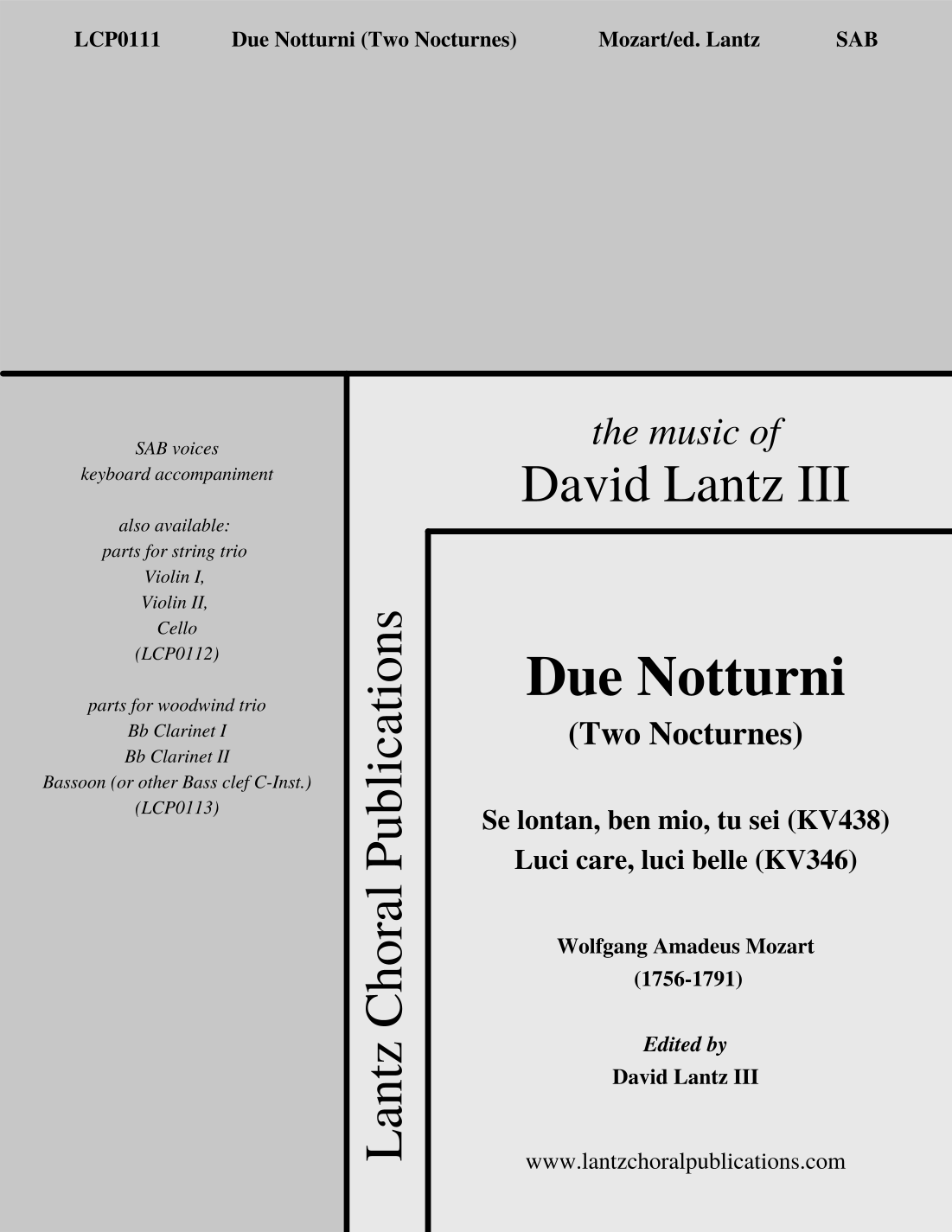 LCP0111 Due Notturni (Two Nocturnes) Mozart/ed. Lantz SAB

SAB voices
keyboard accompaniment

also available:
parts for string trio
Violin I,
Violin II,
Cello
(LCP0112)

parts for woodwind trio
Bb Clarinet I
Bb Clarinet II
Bassoon (or other Bass clef C-Inst.)
(LCP0113)

Lantz Choral Publications

the music of
David Lantz III

Due Notturni
(Two Nocturnes)

Se lontan, ben mio, tu sei (KV438)
Luci care, luci belle (KV346)

Wolfgang Amadeus Mozart
(1756-1791)

Edited by
David Lantz III

www.lantzchoralpublications.com